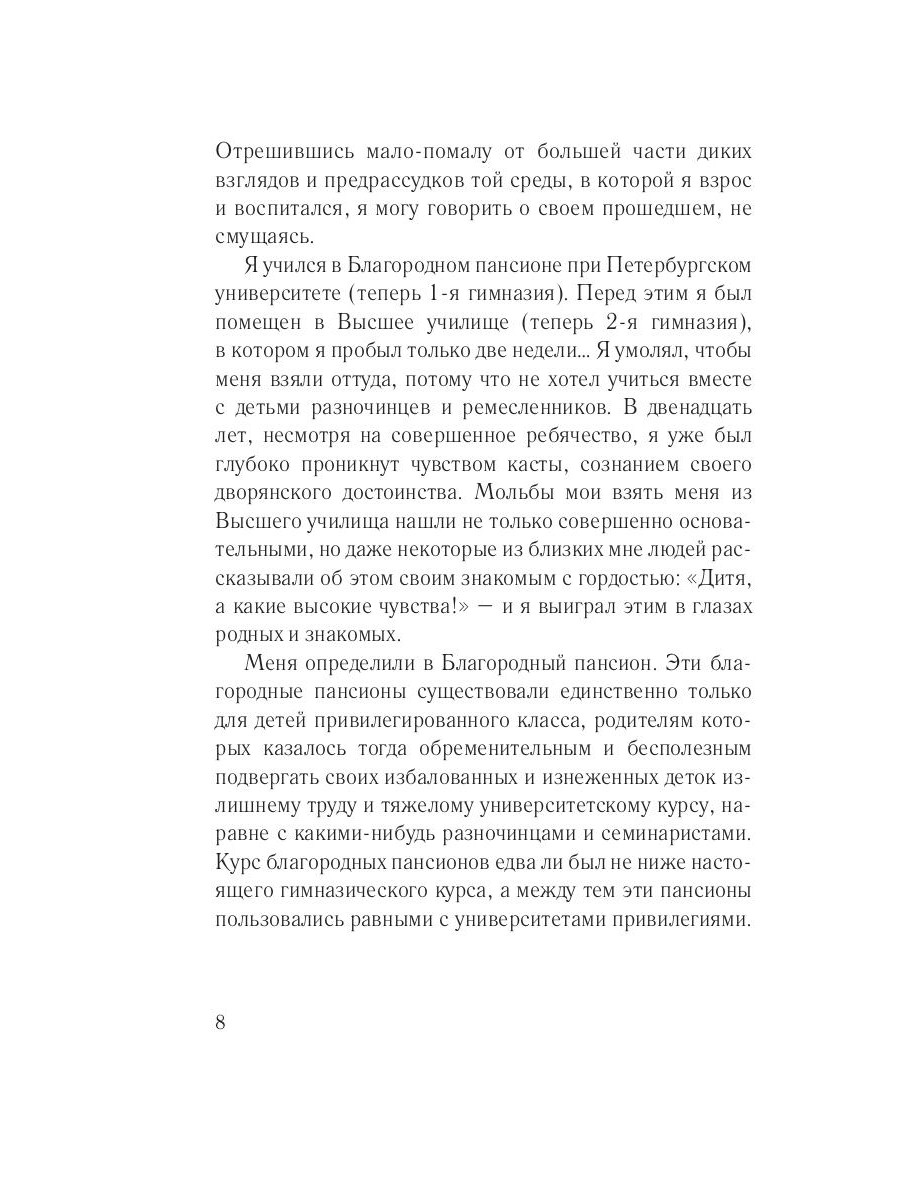 Отрешившись мало-помалу от большей части диких взглядов и предрассудков той среды, в которой я взрос и воспитался, я могу говорить о своем прошедшем, не смущаясь.

Я учился в Благородном пансионе при Петербургском университете (теперь 1-я гимназия). Перед этим я был помещен в Высшее училище (теперь 2-я гимназия), в котором я пробыл только две недели... Я умолял, чтобы меня взяли оттуда, потому что не хотел учиться вместе с детьми разночинцев и ремесленников. В двенадцать лет, несмотря на совершенное ребячество, я уже был глубоко проникнут чувством касты, сознанием своего дворянского достоинства. Мольбы мои взять меня из Высшего училища нашли не только совершенно основательными, но даже некоторые из близких мне людей рассказывали об этом своим знакомым с гордостью: «Дитя, а какие высокие чувства!» — и я выиграл этим в глазах родных и знакомых.

Меня определили в Благородный пансион. Эти благородные пансионы существовали единственно только для детей привилегированного класса, родителям которых казалось тогда обременительным и бесполезным подвергать своих избалованных и изнеженных деток излишнему труду и тяжелому университетскому курсу, наравне с какими-нибудь разночинцами и семинаристами. Курс благородных пансионов едва ли был не ниже настоящего гимназического курса, а между тем эти пансионы пользовались равными с университетами привилегиями.

8